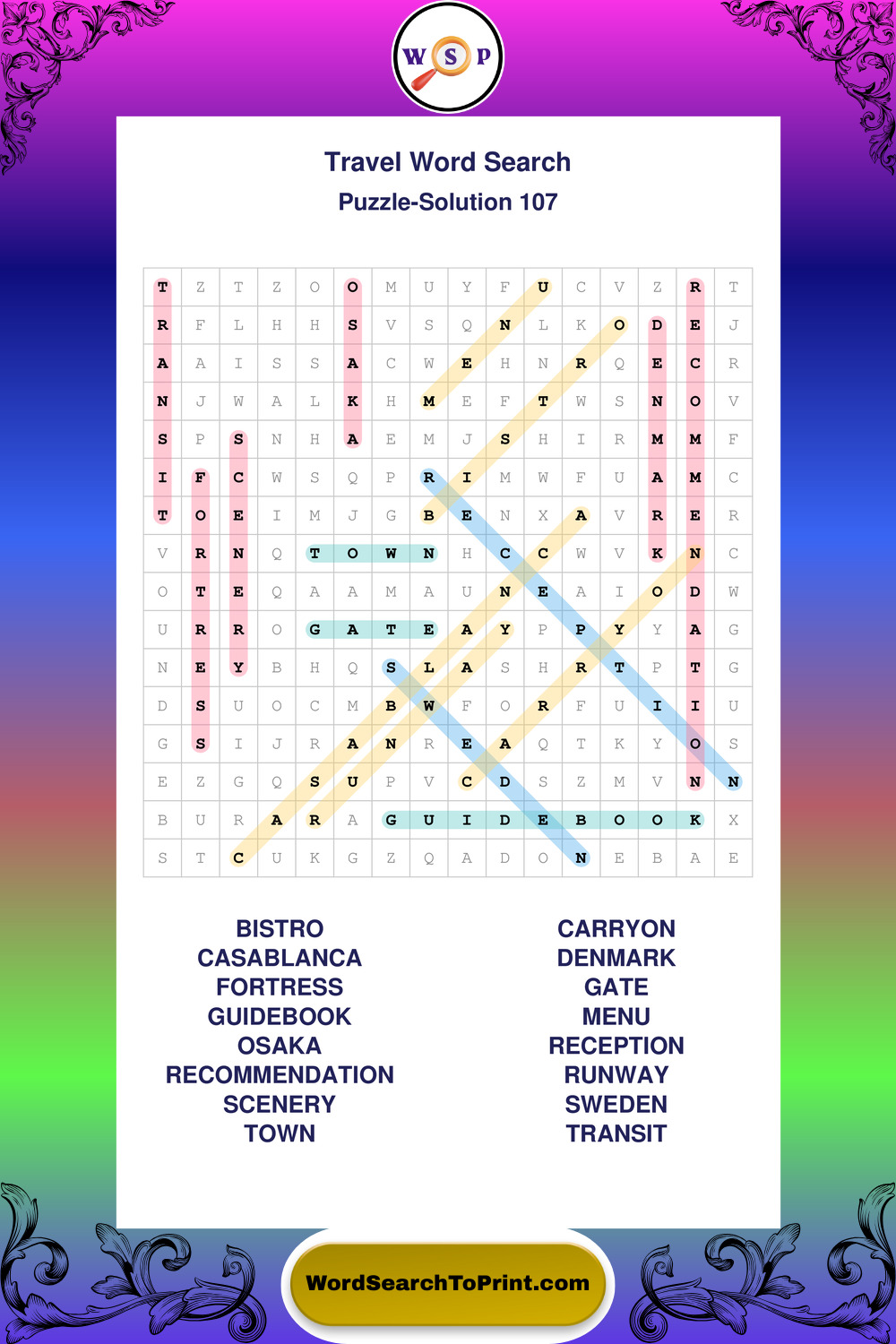 W S P

Travel Word Search

Puzzle-Solution 107

| T | Z | T | Z | O | O | M | U | Y | F | U | C | V | Z | R | T |
|---|---|---|---|---|---|---|---|---|---|---|---|---|---|---|---|
| R | F | L | H | H | S | V | S | Q | N | L | K | O | D | E | J |
| A | A | I | S | S | A | C | W | E | H | N | R | Q | E | C | R |
| N | J | W | A | L | K | H | M | E | F | T | W | S | N | O | V |
| S | P | S | N | H | A | E | M | J | S | H | I | R | M | M | F |
| I | F | C | W | S | Q | P | R | I | M | W | F | U | A | M | C |
| T | O | E | I | M | J | G | B | E | N | X | A | V | R | E | R |
| V | R | N | Q | T | O | W | N | H | C | C | W | V | K | N | C |
| O | T | E | Q | A | A | M | A | U | N | E | A | I | O | D | W |
| U | R | R | O | G | A | T | E | A | Y | P | P | Y | Y | A | G |
| N | E | Y | B | H | Q | S | L | A | S | H | R | T | P | T | G |
| D | S | U | O | C | M | B | W | F | O | R | F | U | I | I | U |
| G | S | I | J | R | A | N | R | E | A | Q | T | K | Y | O | S |
| E | Z | G | Q | S | U | P | V | C | D | S | Z | M | V | N | N |
| B | U | R | A | R | A | G | U | I | D | E | B | O | O | K | X |
| S | T | C | U | K | G | Z | Q | A | D | O | N | E | B | A | E |

BISTRO
CASABLANCA
FORTRESS
GUIDEBOOK
OSAKA
RECOMMENDATION
SCENERY
TOWN

CARRYON
DENMARK
GATE
MENU
RECEPTION
RUNWAY
SWEDEN
TRANSIT

WordSearchToPrint.com